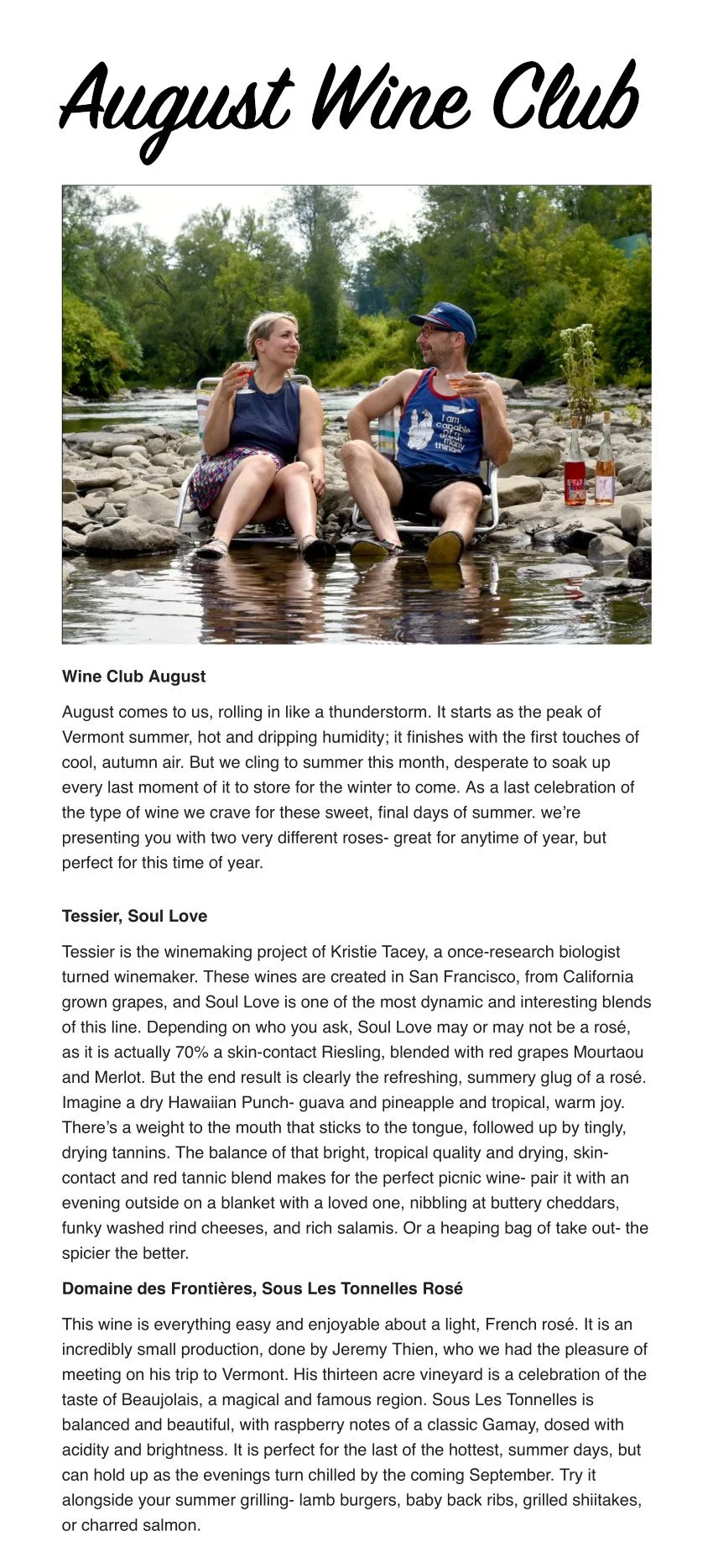 August Wine Club

Wine Club August

August comes to us, rolling in like a thunderstorm. It starts as the peak of Vermont summer, hot and dripping humidity; it finishes with the first touches of cool, autumn air. But we cling to summer this month, desperate to soak up every last moment of it to store for the winter to come. As a last celebration of the type of wine we crave for these sweet, final days of summer. we're presenting you with two very different roses- great for anytime of year, but perfect for this time of year.

Tessier, Soul Love

Tessier is the winemaking project of Kristie Tacey, a once-research biologist turned winemaker. These wines are created in San Francisco, from California grown grapes, and Soul Love is one of the most dynamic and interesting blends of this line. Depending on who you ask, Soul Love may or may not be a rosé, as it is actually 70% a skin-contact Riesling, blended with red grapes Mourtaou and Merlot. But the end result is clearly the refreshing, summery glug of a rosé. Imagine a dry Hawaiian Punch- guava and pineapple and tropical, warm joy. There's a weight to the mouth that sticks to the tongue, followed up by tingly, drying tannins. The balance of that bright, tropical quality and drying, skin-contact and red tannic blend makes for the perfect picnic wine- pair it with an evening outside on a blanket with a loved one, nibbling at buttery cheddars, funky washed rind cheeses, and rich salamis. Or a heaping bag of take out- the spicier the better.

Domaine des Frontières, Sous Les Tonnelles Rosé

This wine is everything easy and enjoyable about a light, French rosé. It is an incredibly small production, done by Jeremy Thien, who we had the pleasure of meeting on his trip to Vermont. His thirteen acre vineyard is a celebration of the taste of Beaujolais, a magical and famous region. Sous Les Tonnelles is balanced and beautiful, with raspberry notes of a classic Gamay, dosed with acidity and brightness. It is perfect for the last of the hottest, summer days, but can hold up as the evenings turn chilled by the coming September. Try it alongside your summer grilling- lamb burgers, baby back ribs, grilled shiitakes, or charred salmon.